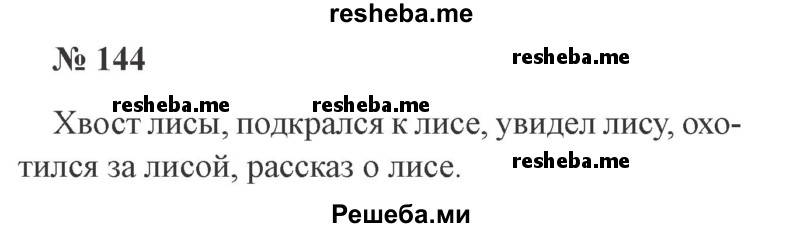 resheba.me

№ 144

resheba.me

resheba.me resheba.me

Хвост лисы, подкрался к лисе, увидел лису, охотился за лисой, рассказ о лисе.

resheba.me

Решеба.ми